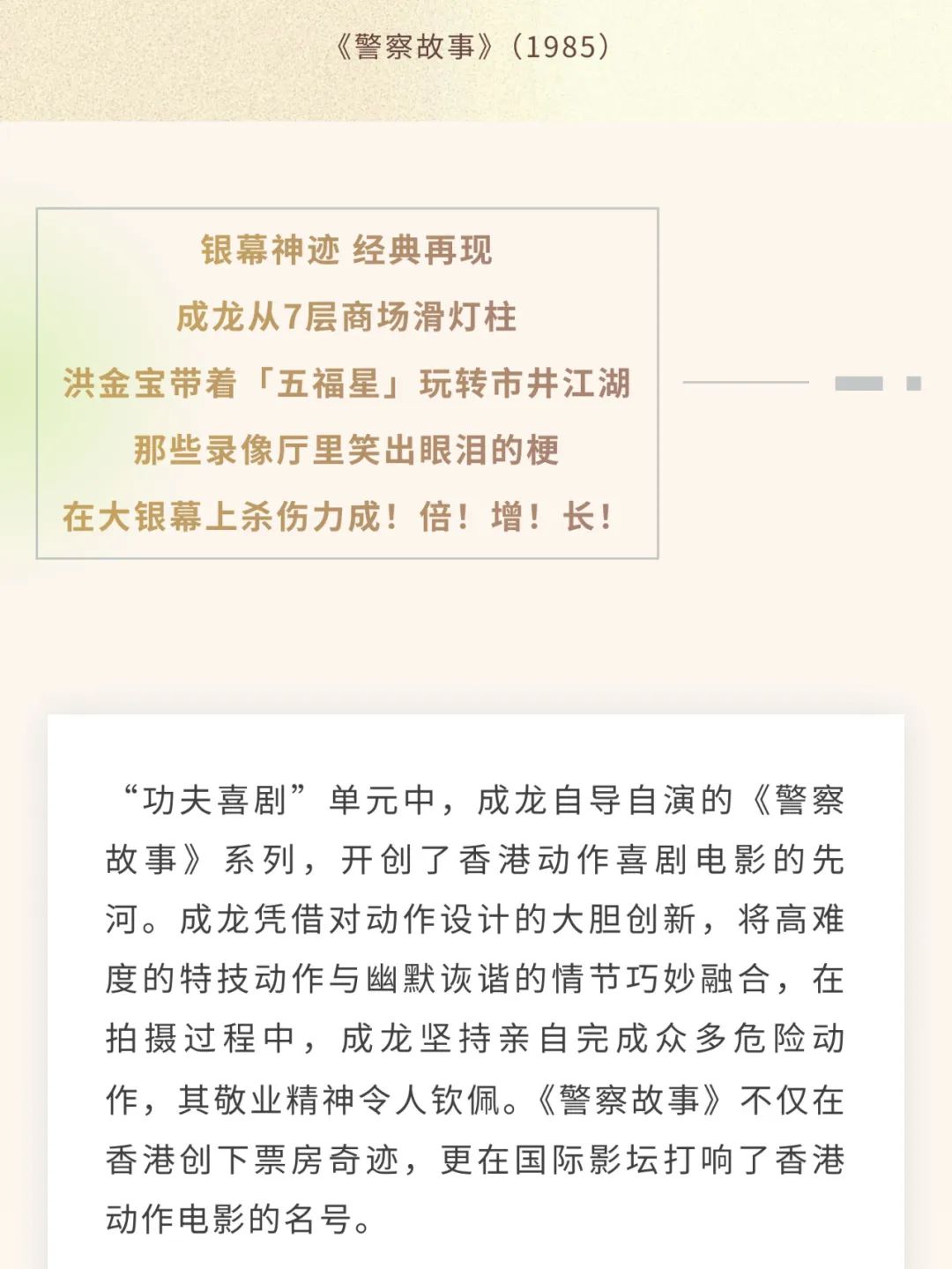 《警察故事》(1985)

银幕神迹 经典再现
成龙从7层商场滑灯柱
洪金宝带着「五福星」玩转市井江湖
那些录像厅里笑出眼泪的梗
在大银幕上杀伤力成！倍！增！长！

“功夫喜剧”单元中，成龙自导自演的《警察故事》系列，开创了香港动作喜剧电影的先河。成龙凭借对动作设计的大胆创新，将高难度的特技动作与幽默诙谐的情节巧妙融合，在拍摄过程中，成龙坚持亲自完成众多危险动作，其敬业精神令人钦佩。《警察故事》不仅在香港创下票房奇迹，更在国际影坛打响了香港动作电影的名号。